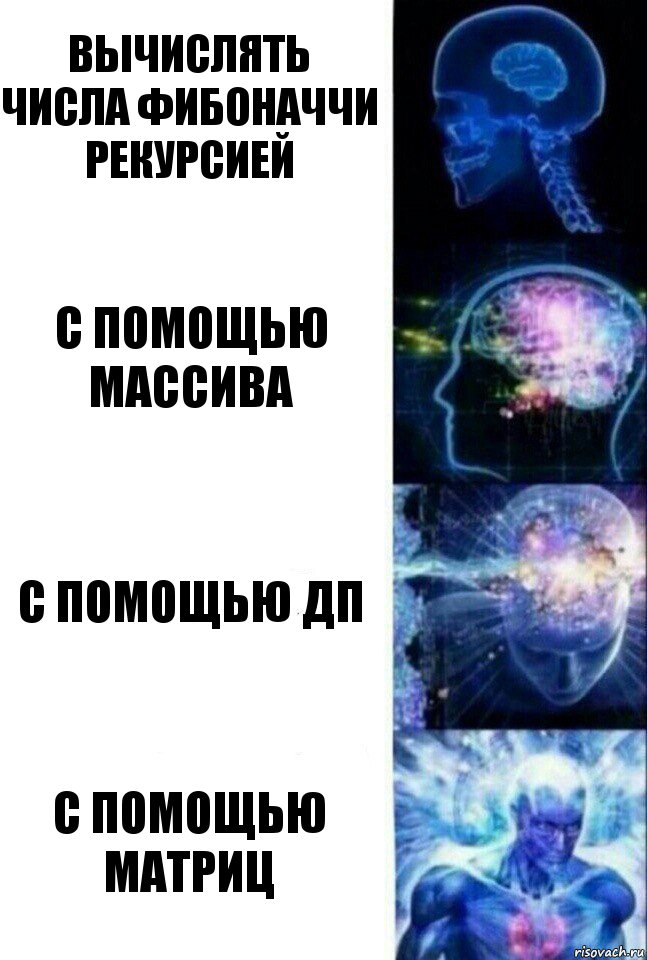 ВЫЧИСЛЯТЬ ЧИСЛА ФИБОНАЧЧИ РЕКУРСИЕЙ

С ПОМОЩЬЮ МАССИВА

С ПОМОЩЬЮ ДП

С ПОМОЩЬЮ МАТРИЦ

risovach.ru